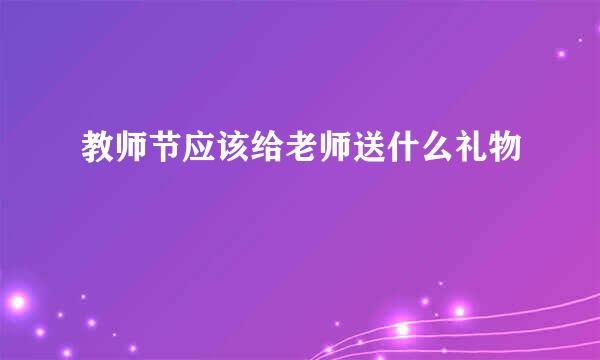 教师节应该给老师送什么礼物